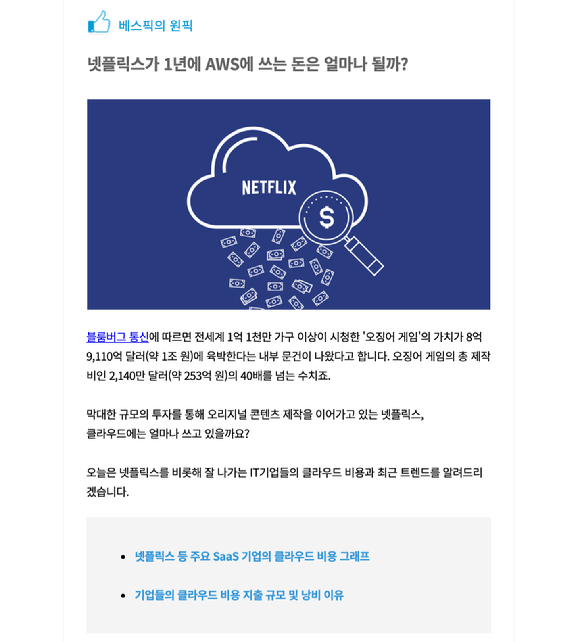 베스픽의 원픽

넷플릭스가 1년에 AWS에 쓰는 돈은 얼마나 될까?

NETFLIX

$

블룸버그 통신에 따르면 전세계 1억 1천만 가구 이상이 시청한 '오징어 게임'의 가치가 8억 9,110억 달러(약 1조 원)에 육박한다는 내부 문건이 나왔다고 합니다. 오징어 게임의 총 제작비인 2,140만 달러(약 253억 원)의 40배를 넘는 수치죠.

막대한 규모의 투자를 통해 오리지널 콘텐츠 제작을 이어가고 있는 넷플릭스,
클라우드에는 얼마나 쓰고 있을까요?

오늘은 넷플릭스를 비롯해 잘 나가는 IT기업들의 클라우드 비용과 최근 트렌드를 알려드리겠습니다.

• 넷플릭스 등 주요 SaaS 기업의 클라우드 비용 그래프

• 기업들의 클라우드 비용 지출 규모 및 낭비 이유